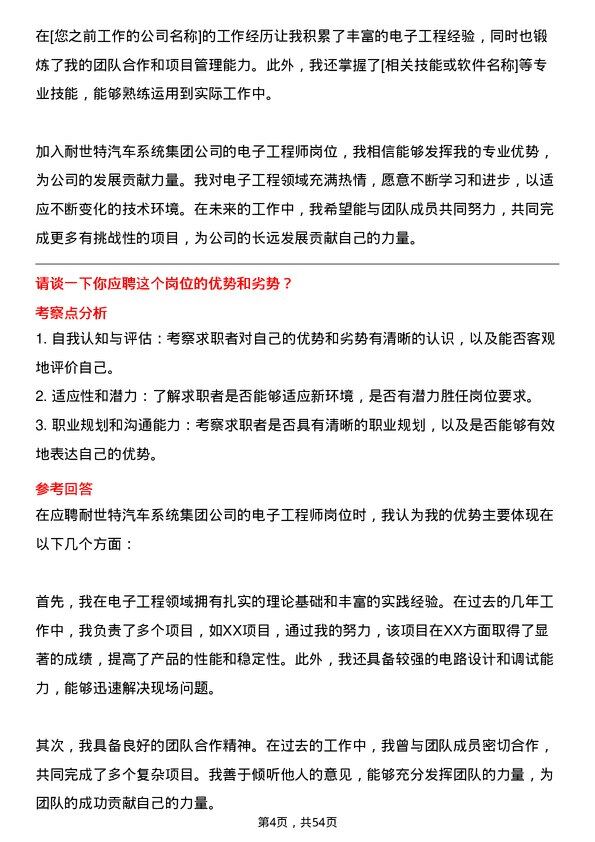 在[您之前工作的公司名称]的工作经历让我积累了丰富的电子工程经验，同时也锻炼了我的团队合作和项目管理能力。此外，我还掌握了[相关技能或软件名称]等专业技能，能够熟练运用到实际工作中。

加入耐世特汽车系统集团公司的电子工程师岗位，我相信能够发挥我的专业优势，为公司的发展贡献力量。我对电子工程领域充满热情，愿意不断学习和进步，以适应不断变化的技术环境。在未来的工作中，我希望能与团队成员共同努力，共同完成更多有挑战性的项目，为公司的长远发展贡献自己的力量。

请谈一下你应聘这个岗位的优势和劣势？

考察点分析

1. 自我认知与评估：考察求职者对自己的优势和劣势有清晰的认识，以及能否客观地评价自己。

2. 适应性和潜力：了解求职者是否能够适应新环境，是否有潜力胜任岗位要求。

3. 职业规划和沟通能力：考察求职者是否具有清晰的职业规划，以及是否能够有效地表达自己的优势。

参考回答

在应聘耐世特汽车系统集团公司的电子工程师岗位时，我认为我的优势主要体现在以下几个方面：

首先，我在电子工程领域拥有扎实的理论基础和丰富的实践经验。在过去的几年工作中，我负责了多个项目，如XX项目，通过我的努力，该项目在XX方面取得了显著的成绩，提高了产品的性能和稳定性。此外，我还具备较强的电路设计和调试能力，能够迅速解决现场问题。

其次，我具备良好的团队合作精神。在过去的工作中，我曾与团队成员密切合作，共同完成了多个复杂项目。我善于倾听他人的意见，能够充分发挥团队的力量，为团队的成功贡献自己的力量。

第4页，共54页